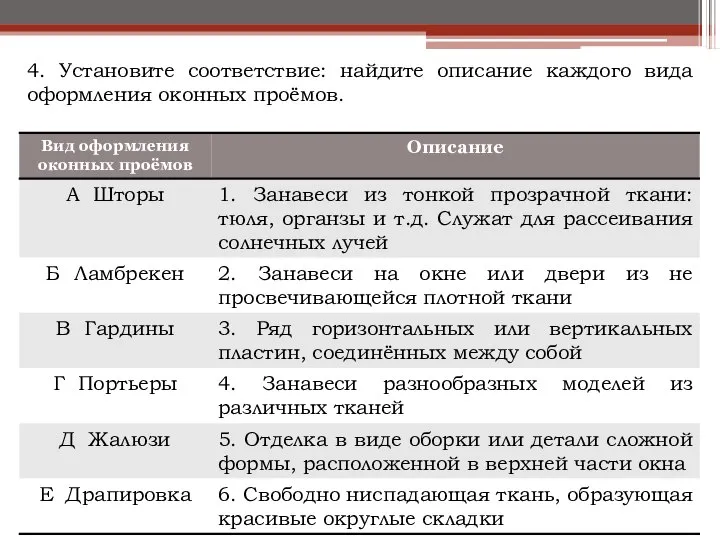 4. Установите соответствие: найдите описание каждого вида оформления оконных проёмов.

| Вид оформления оконных проёмов | Описание |
|---|---|
| А Шторы | 1. Занавеси из тонкой прозрачной ткани: тюля, органзы и т.д. Служат для рассеивания солнечных лучей |
| Б Ламбрекен | 2. Занавеси на окне или двери из не просвечивающейся плотной ткани |
| В Гардины | 3. Ряд горизонтальных или вертикальных пластин, соединённых между собой |
| Г Портьеры | 4. Занавеси разнообразных моделей из различных тканей |
| Д Жалюзи | 5. Отделка в виде оборки или детали сложной формы, расположенной в верхней части окна |
| Е Драпировка | 6. Свободно ниспадающая ткань, образующая красивые округлые складки |